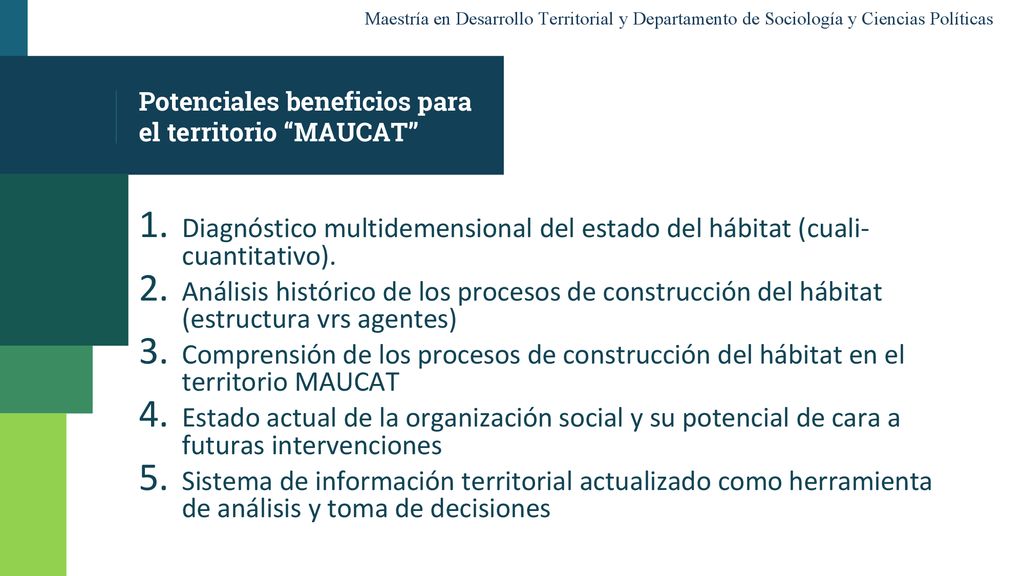 Maestría en Desarrollo Territorial y Departamento de Sociología y Ciencias Políticas

Potenciales beneficios para el territorio “MAUCAT”

1. Diagnóstico multidemensional del estado del hábitat (cuali-cuantitativo).
2. Análisis histórico de los procesos de construcción del hábitat (estructura vrs agentes)
3. Comprensión de los procesos de construcción del hábitat en el territorio MAUCAT
4. Estado actual de la organización social y su potencial de cara a futuras intervenciones
5. Sistema de información territorial actualizado como herramienta de análisis y toma de decisiones